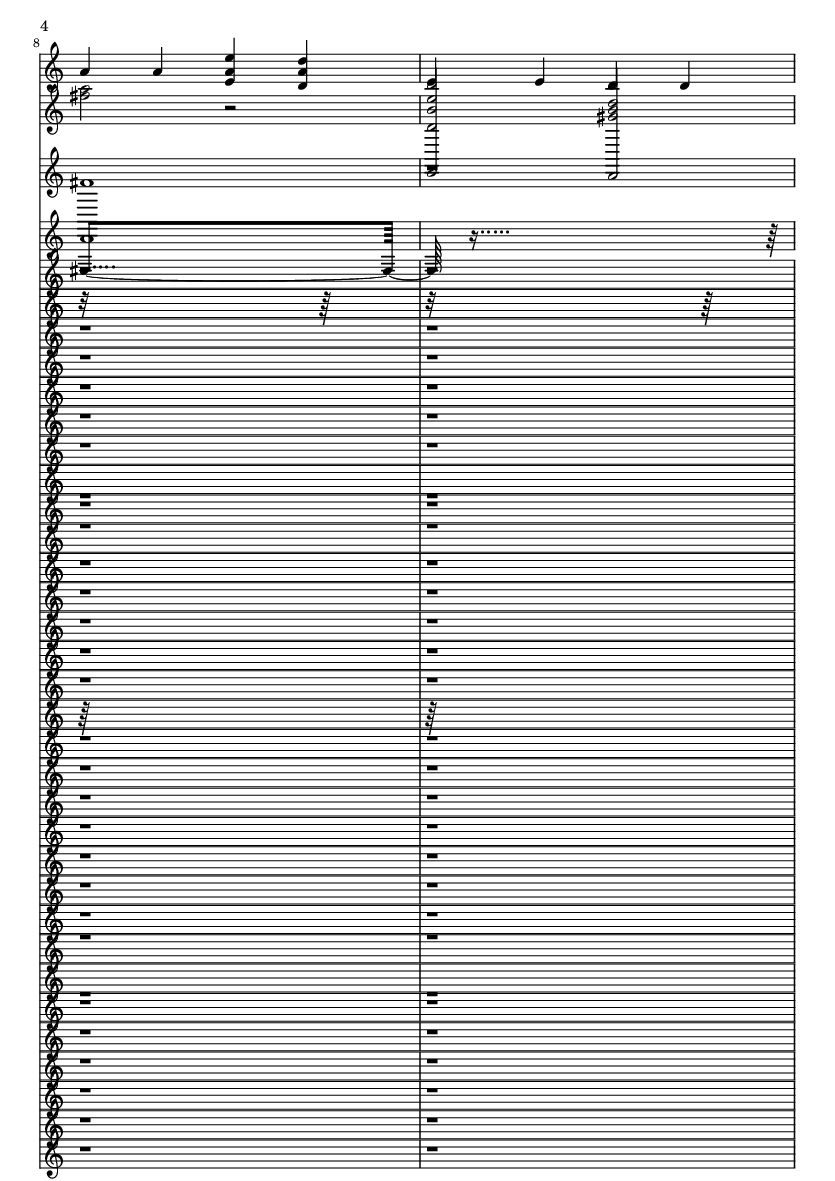 4

8